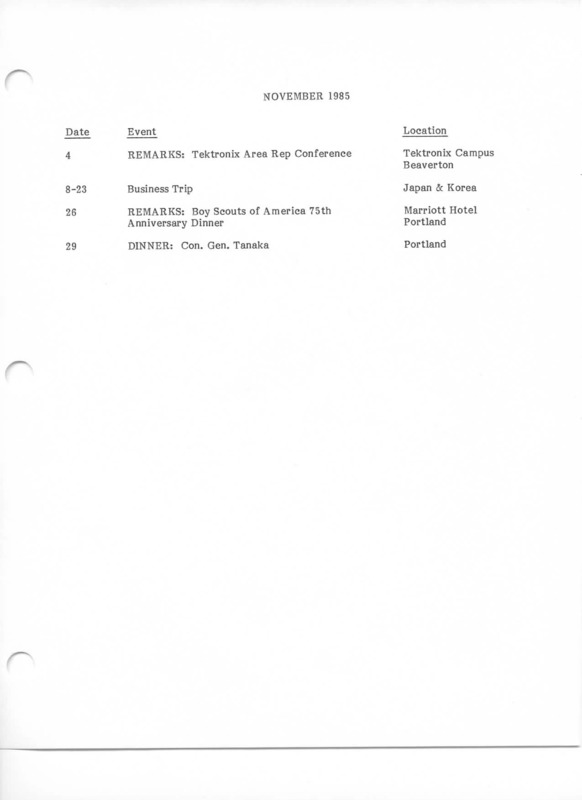 NOVEMBER 1985

| Date | Event | Location |
|---|---|---|
| 4 | REMARKS: Tektronix Area Rep Conference | Tektronix Campus Beaverton |
| 8-23 | Business Trip | Japan & Korea |
| 26 | REMARKS: Boy Scouts of America 75th Anniversary Dinner | Marriott Hotel Portland |
| 29 | DINNER: Con. Gen. Tanaka | Portland |